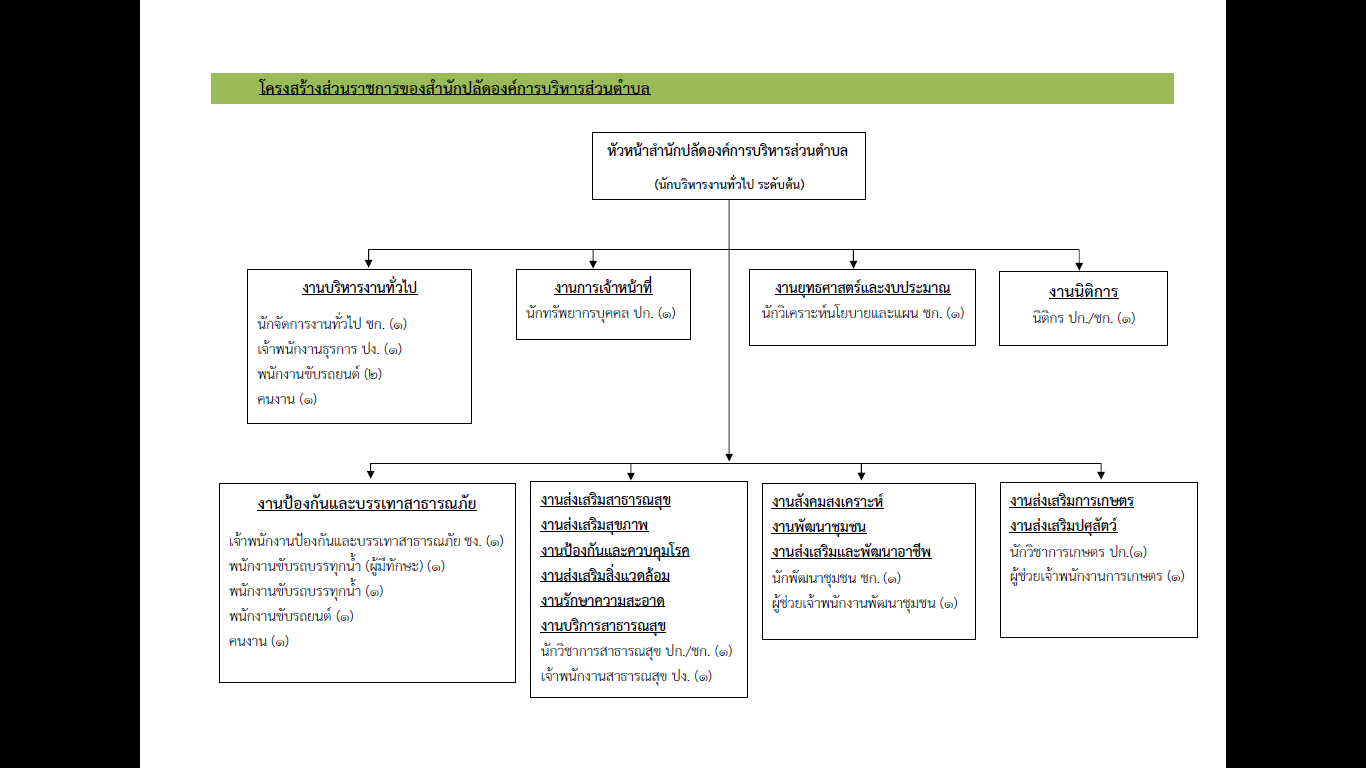 โครงสร้างส่วนราชการของสำนักปลัดองค์การบริหารส่วนตำบล

หัวหน้าสำนักปลัดองค์การบริหารส่วนตำบล
(นักบริหารงานทั่วไป ระดับต้น)

งานบริหารงานทั่วไป
นักจัดการงานทั่วไป ชก. (๑)
เจ้าพนักงานธุรการ ปง. (๑)
พนักงานขับรถยนต์ (๒)
คนงาน (๑)

งานการเจ้าหน้าที่
นักทรัพยากรบุคคล ปก. (๑)

งานยุทธศาสตร์และงบประมาณ
นักวิเคราะห์นโยบายและแผน ชก. (๑)

งานนิติการ
นิติกร ปก./ชก. (๑)

งานป้องกันและบรรเทาสาธารณภัย
เจ้าพนักงานป้องกันและบรรเทาสาธารณภัย ชง. (๑)
พนักงานขับรถบรรทุกน้ำ (ผู้มีทักษะ) (๑)
พนักงานขับรถบรรทุกน้ำ (๑)
พนักงานขับรถยนต์ (๑)
คนงาน (๑)

งานส่งเสริมสาธารณสุข
งานส่งเสริมสุขภาพ
งานป้องกันและควบคุมโรค
งานส่งเสริมสิ่งแวดล้อม
งานรักษาความสะอาด
งานบริการสาธารณสุข
นักวิชาการสาธารณสุข ปก./ชก. (๑)
เจ้าพนักงานสาธารณสุข ปง. (๑)

งานสังคมสงเคราะห์
งานพัฒนาชุมชน
งานส่งเสริมและพัฒนาอาชีพ
นักพัฒนาชุมชน ชก. (๑)
ผู้ช่วยเจ้าพนักงานพัฒนาชุมชน (๑)

งานส่งเสริมการเกษตร
งานส่งเสริมปศุสัตว์
นักวิชาการเกษตร ปก.(๑)
ผู้ช่วยเจ้าพนักงานการเกษตร (๑)